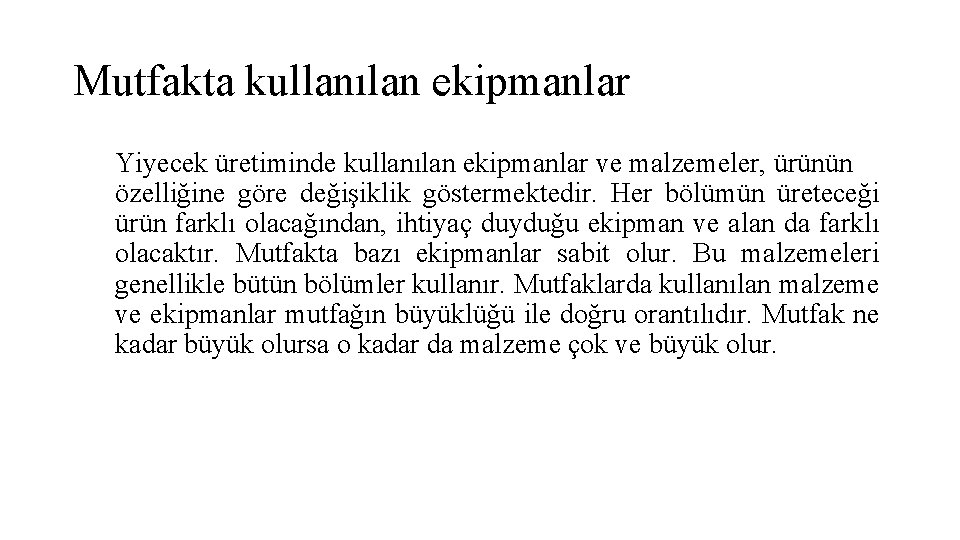 Mutfakta kullanılan ekipmanlar

Yiyecek üretiminde kullanılan ekipmanlar ve malzemeler, ürünün özelliğine göre değişiklik göstermektedir. Her bölümün üreteceği ürün farklı olacağından, ihtiyaç duyduğu ekipman ve alan da farklı olacaktır. Mutfakta bazı ekipmanlar sabit olur. Bu malzemeleri genellikle bütün bölümler kullanır. Mutfaklarda kullanılan malzeme ve ekipmanlar mutfağın büyüklüğü ile doğru orantılıdır. Mutfak ne kadar büyük olursa o kadar da malzeme çok ve büyük olur.